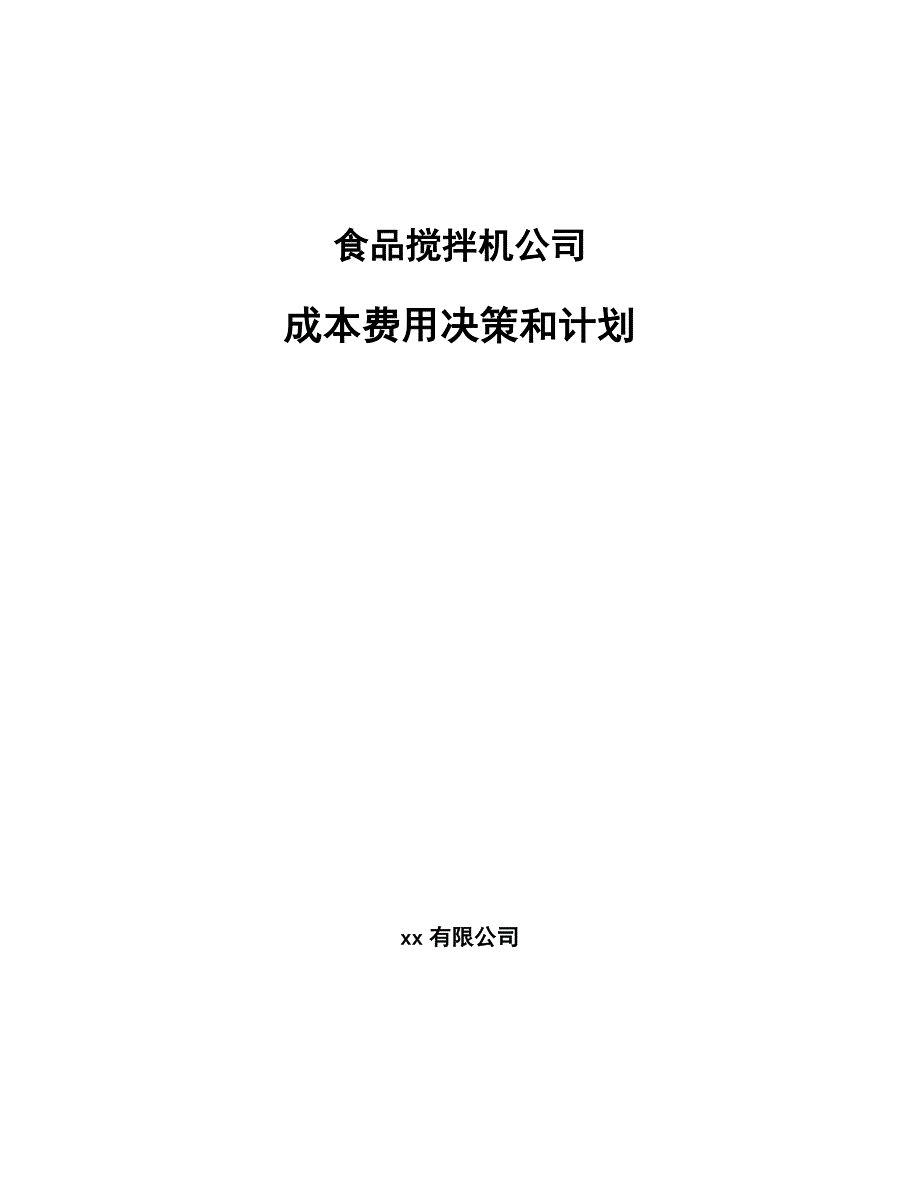 食品搅拌机公司

成本费用决策和计划

xx 有限公司